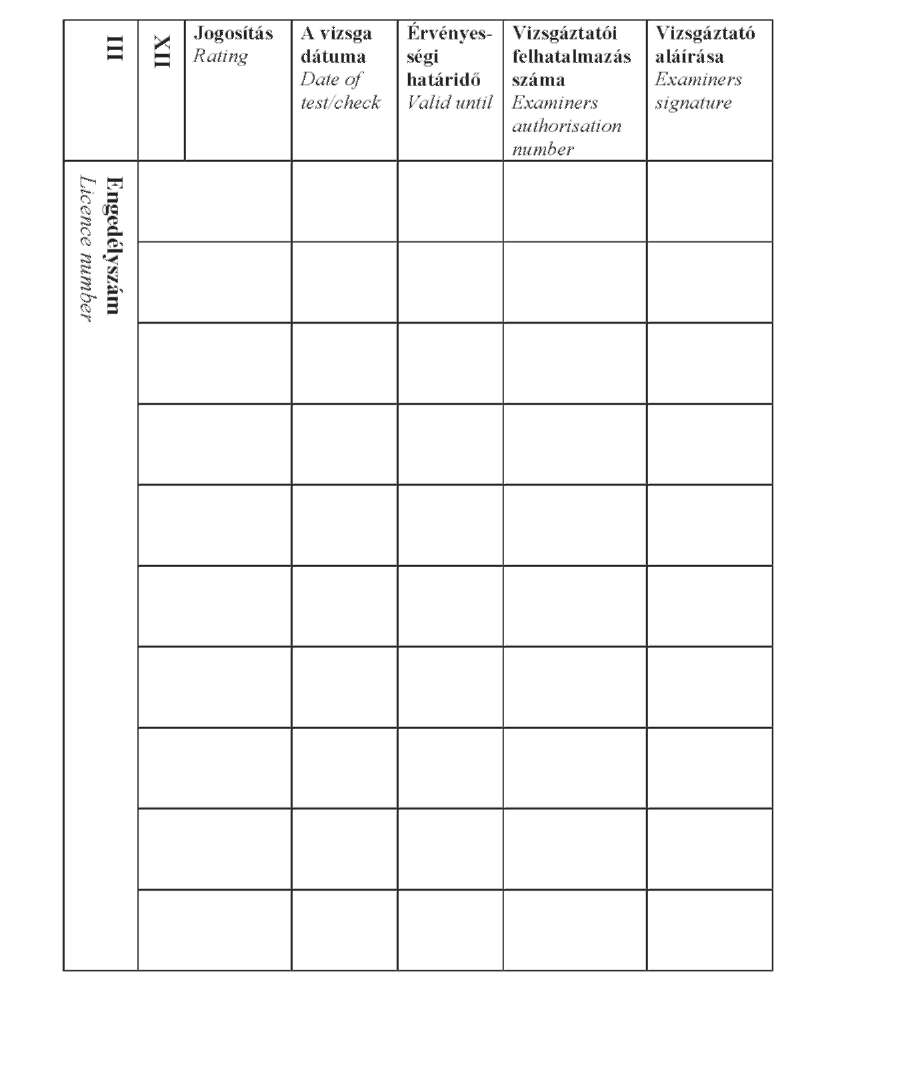 | III | XII | Jogosítás *Rating* | A vizsga dátuma *Date of test/check* | Érvényességi határidő *Valid until* | Vizsgáztatói felhatalmazás száma *Examiners authorisation number* | Vizsgáztató aláírása *Examiners signature* |
|---|---|---|---|---|---|---|
| Engedélyszám *Licence number* | | | | | | |
| | | | | | | |
| | | | | | | |
| | | | | | | |
| | | | | | | |
| | | | | | | |
| | | | | | | |
| | | | | | | |
| | | | | | | |
| | | | | | | |